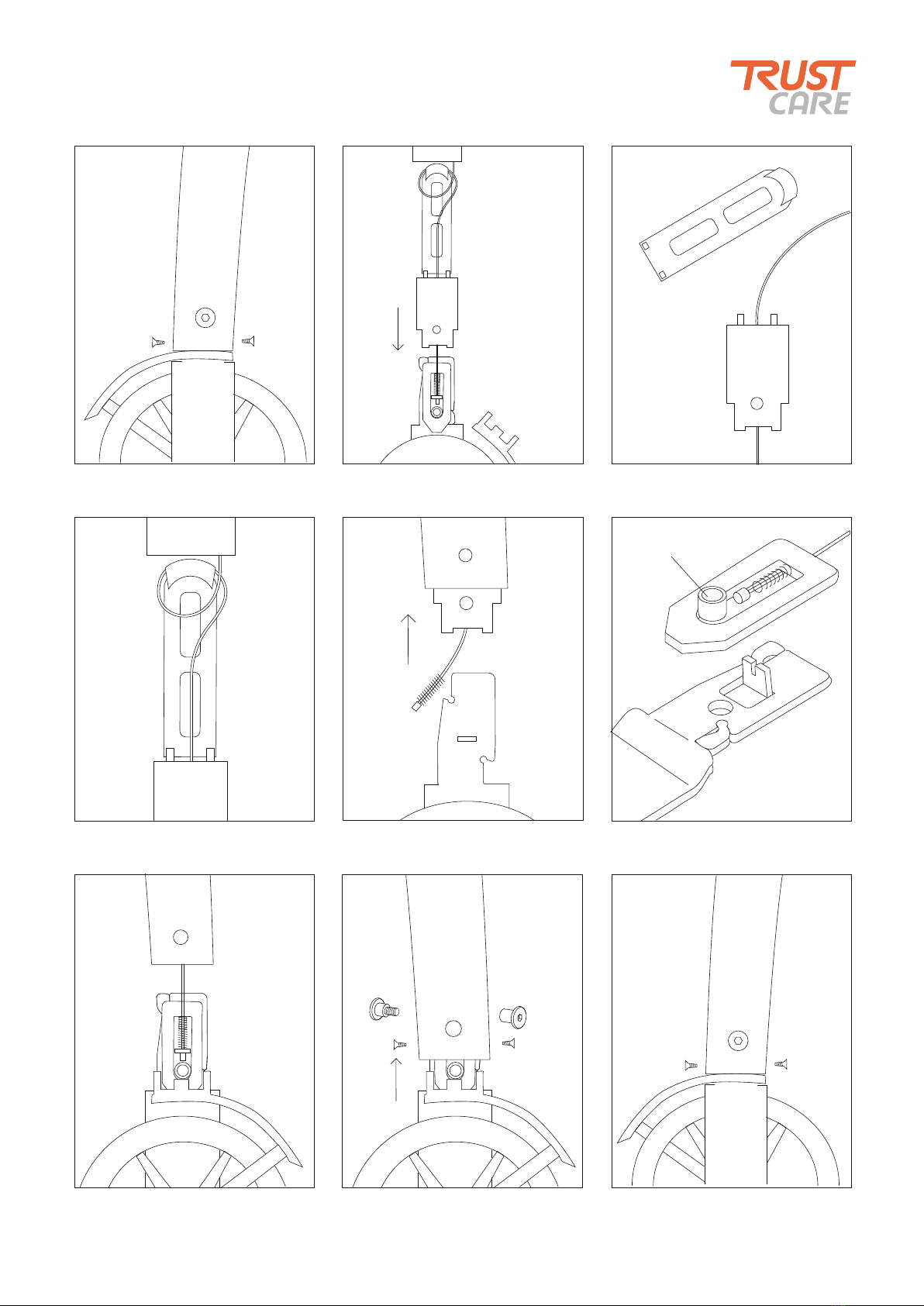 TRUST CARE